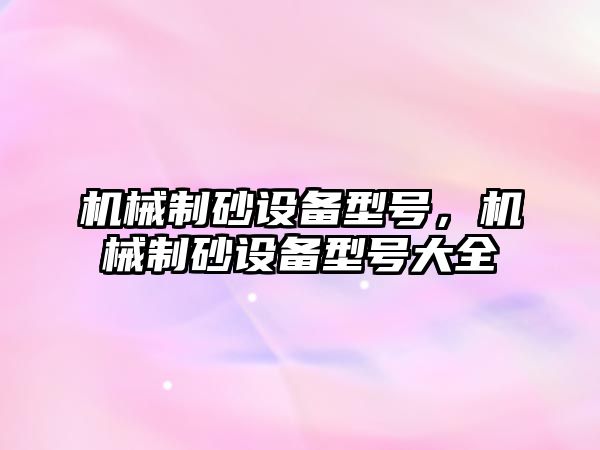 机械制砂设备型号，机械制砂设备型号大全